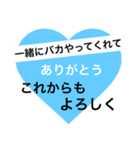 一緒にバカやってくれて

ありがとう

これからも
よろしく